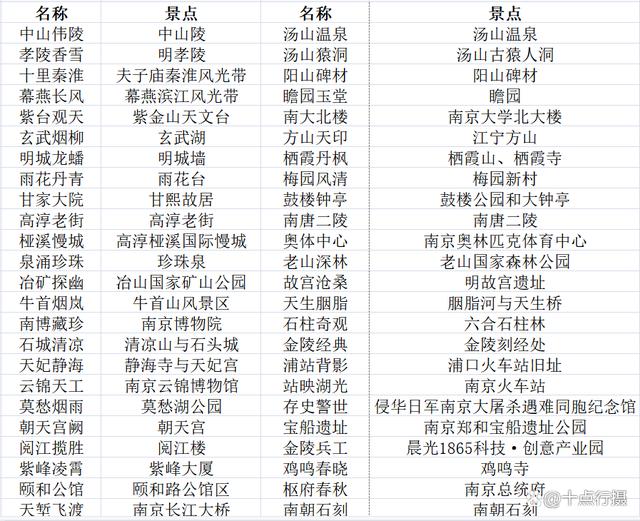 | 名称 | 景点 | 名称 | 景点 |
|---|---|---|---|
| 中山伟陵 | 中山陵 | 汤山温泉 | 汤山温泉 |
| 孝陵香雪 | 明孝陵 | 汤山猿洞 | 汤山古猿人洞 |
| 十里秦淮 | 夫子庙秦淮风光带 | 阳山碑材 | 阳山碑材 |
| 幕燕长风 | 幕燕滨江风光带 | 瞻园玉堂 | 瞻园 |
| 紫台观天 | 紫金山天文台 | 南大北楼 | 南京大学北大楼 |
| 玄武烟柳 | 玄武湖 | 方山天印 | 江宁方山 |
| 明城龙蟠 | 明城墙 | 栖霞丹枫 | 栖霞山、栖霞寺 |
| 雨花丹青 | 雨花台 | 梅园风清 | 梅园新村 |
| 甘家大院 | 甘熙故居 | 鼓楼钟亭 | 鼓楼公园和大钟亭 |
| 高淳老街 | 高淳老街 | 南唐二陵 | 南唐二陵 |
| 桠溪慢城 | 高淳桠溪国际慢城 | 奥体中心 | 南京奥林匹克体育中心 |
| 泉涌珍珠 | 珍珠泉 | 老山深林 | 老山国家森林公园 |
| 冶矿探幽 | 冶山国家矿山公园 | 故宫沧桑 | 明故宫遗址 |
| 牛首烟岚 | 牛首山风景区 | 天生胭脂 | 胭脂河与天生桥 |
| 南博藏珍 | 南京博物院 | 石柱奇观 | 六合石柱林 |
| 石城清凉 | 清凉山与石头城 | 金陵经典 | 金陵刻经处 |
| 天妃静海 | 静海寺与天妃宫 | 浦站背影 | 浦口火车站旧址 |
| 云锦天工 | 南京云锦博物馆 | 站映湖光 | 南京火车站 |
| 莫愁烟雨 | 莫愁湖公园 | 存史警世 | 侵华日军南京大屠杀遇难同胞纪念馆 |
| 朝天宫阙 | 朝天宫 | 宝船遗址 | 南京郑和宝船遗址公园 |
| 阅江揽胜 | 阅江楼 | 金陵兵工 | 晨光1865科技·创意产业园 |
| 紫峰凌霄 | 紫峰大厦 | 鸡鸣春晓 | 鸡鸣寺 |
| 颐和公馆 | 颐和路公馆区 | 枢府春秋 | 南京总统府 |
| 天堑飞渡 | 南京长江大桥 | 南朝石刻 | 南朝石刻 |

@十点行摄